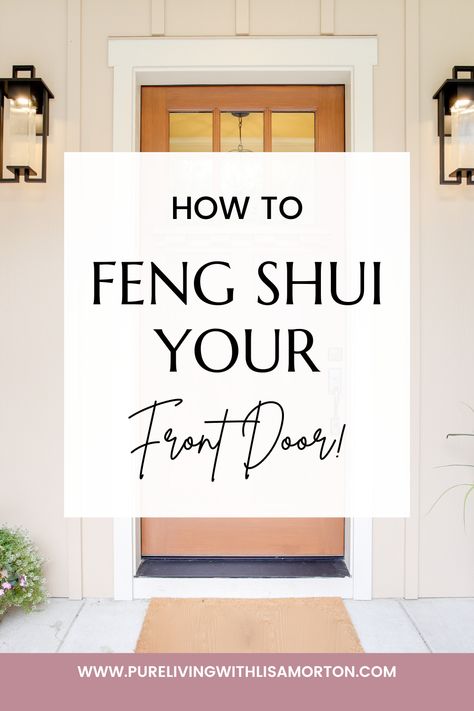 HOW TO

FENG SHUI YOUR

Front Door!

WWW.PURELIVINGWITHLISAMORTON.COM